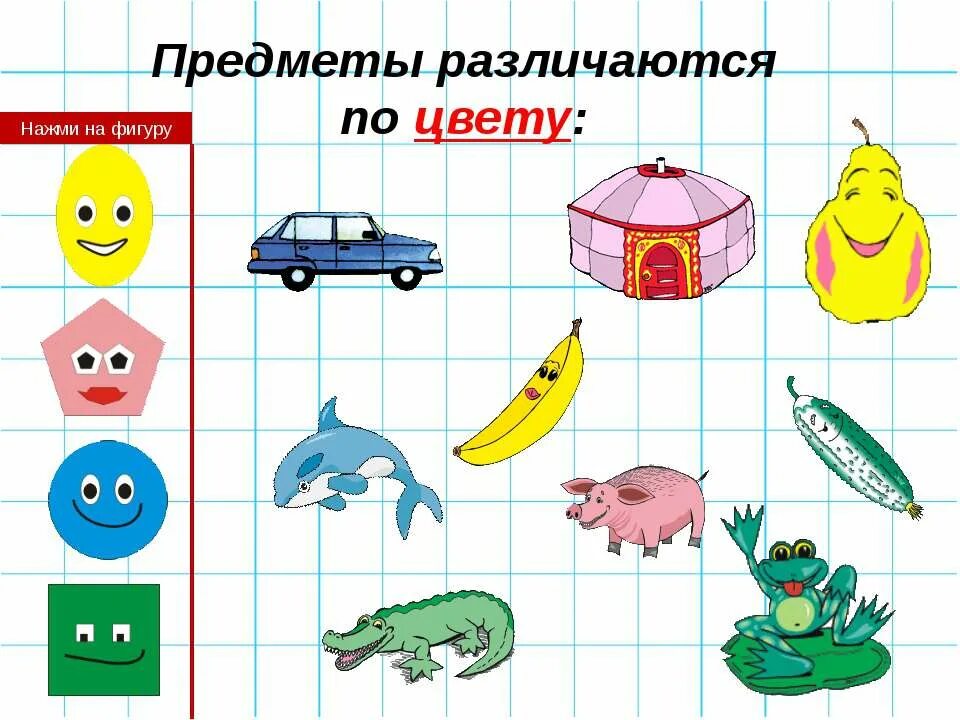 Предметы различаются по цвету:

Нажми на фигуру